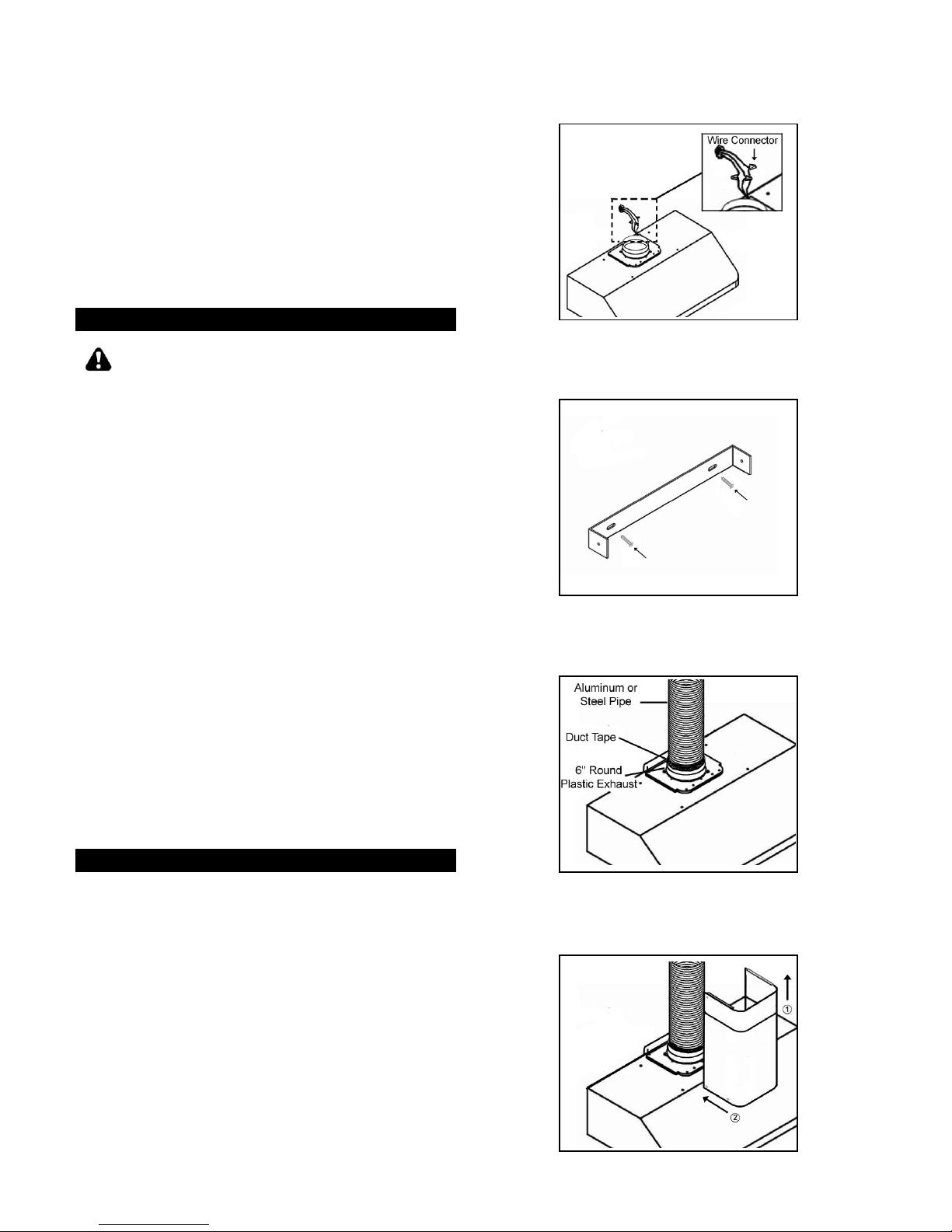 Wire Connector

Aluminum or Steel Pipe

Duct Tape

6" Round Plastic Exhaust

①

②